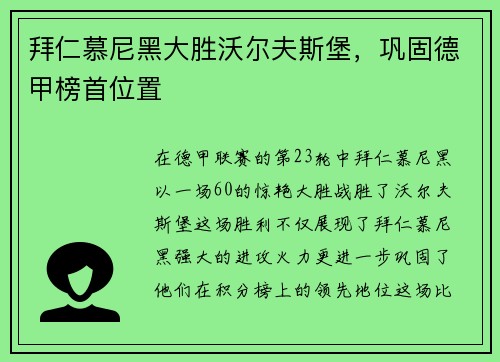 拜仁慕尼黑大胜沃尔夫斯堡，巩固德甲榜首位置

在德甲联赛的第23轮中拜仁慕尼黑以一场60的惊艳大胜战胜了沃尔夫斯堡这场胜利不仅展现了拜仁慕尼黑强大的进攻火力更进一步巩固了他们在积分榜上的领先地位这场比